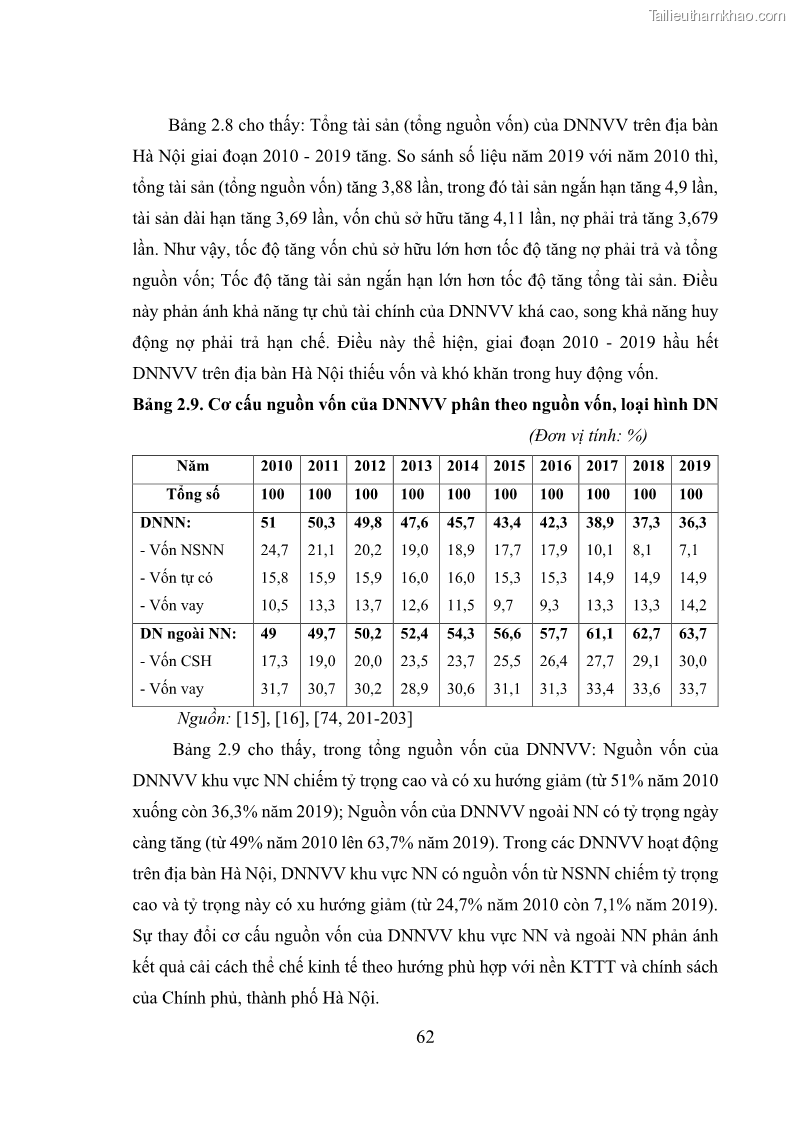 Tailieuthamkhao.com

Bảng 2.8 cho thấy: Tổng tài sản (tổng nguồn vốn) của DNNVV trên địa bàn Hà Nội giai đoạn 2010 - 2019 tăng. So sánh số liệu năm 2019 với năm 2010 thì, tổng tài sản (tổng nguồn vốn) tăng 3,88 lần, trong đó tài sản ngắn hạn tăng 4,9 lần, tài sản dài hạn tăng 3,69 lần, vốn chủ sở hữu tăng 4,11 lần, nợ phải trả tăng 3,679 lần. Như vậy, tốc độ tăng vốn chủ sở hữu lớn hơn tốc độ tăng nợ phải trả và tổng nguồn vốn; Tốc độ tăng tài sản ngắn hạn lớn hơn tốc độ tăng tổng tài sản. Điều này phản ánh khả năng tự chủ tài chính của DNNVV khá cao, song khả năng huy động nợ phải trả hạn chế. Điều này thể hiện, giai đoạn 2010 - 2019 hầu hết DNNVV trên địa bàn Hà Nội thiếu vốn và khó khăn trong huy động vốn.

Bảng 2.9. Cơ cấu nguồn vốn của DNNVV phân theo nguồn vốn, loại hình DN

(Đơn vị tính: %)

| Năm | 2010 | 2011 | 2012 | 2013 | 2014 | 2015 | 2016 | 2017 | 2018 | 2019 |
|---|---|---|---|---|---|---|---|---|---|---|
| Tổng số | 100 | 100 | 100 | 100 | 100 | 100 | 100 | 100 | 100 | 100 |
| DNNN: | 51 | 50,3 | 49,8 | 47,6 | 45,7 | 43,4 | 42,3 | 38,9 | 37,3 | 36,3 |
| - Vốn NSNN | 24,7 | 21,1 | 20,2 | 19,0 | 18,9 | 17,7 | 17,9 | 10,1 | 8,1 | 7,1 |
| - Vốn tự có | 15,8 | 15,9 | 15,9 | 16,0 | 16,0 | 15,3 | 15,3 | 14,9 | 14,9 | 14,9 |
| - Vốn vay | 10,5 | 13,3 | 13,7 | 12,6 | 11,5 | 9,7 | 9,3 | 13,3 | 13,3 | 14,2 |
| DN ngoài NN: | 49 | 49,7 | 50,2 | 52,4 | 54,3 | 56,6 | 57,7 | 61,1 | 62,7 | 63,7 |
| - Vốn CSH | 17,3 | 19,0 | 20,0 | 23,5 | 23,7 | 25,5 | 26,4 | 27,7 | 29,1 | 30,0 |
| - Vốn vay | 31,7 | 30,7 | 30,2 | 28,9 | 30,6 | 31,1 | 31,3 | 33,4 | 33,6 | 33,7 |

Nguồn: [15], [16], [74, 201-203]

Bảng 2.9 cho thấy, trong tổng nguồn vốn của DNNVV: Nguồn vốn của DNNVV khu vực NN chiếm tỷ trọng cao và có xu hướng giảm (từ 51% năm 2010 xuống còn 36,3% năm 2019); Nguồn vốn của DNNVV ngoài NN có tỷ trọng ngày càng tăng (từ 49% năm 2010 lên 63,7% năm 2019). Trong các DNNVV hoạt động trên địa bàn Hà Nội, DNNVV khu vực NN có nguồn vốn từ NSNN chiếm tỷ trọng cao và tỷ trọng này có xu hướng giảm (từ 24,7% năm 2010 còn 7,1% năm 2019). Sự thay đổi cơ cấu nguồn vốn của DNNVV khu vực NN và ngoài NN phản ánh kết quả cải cách thể chế kinh tế theo hướng phù hợp với nền KTTT và chính sách của Chính phủ, thành phố Hà Nội.

62